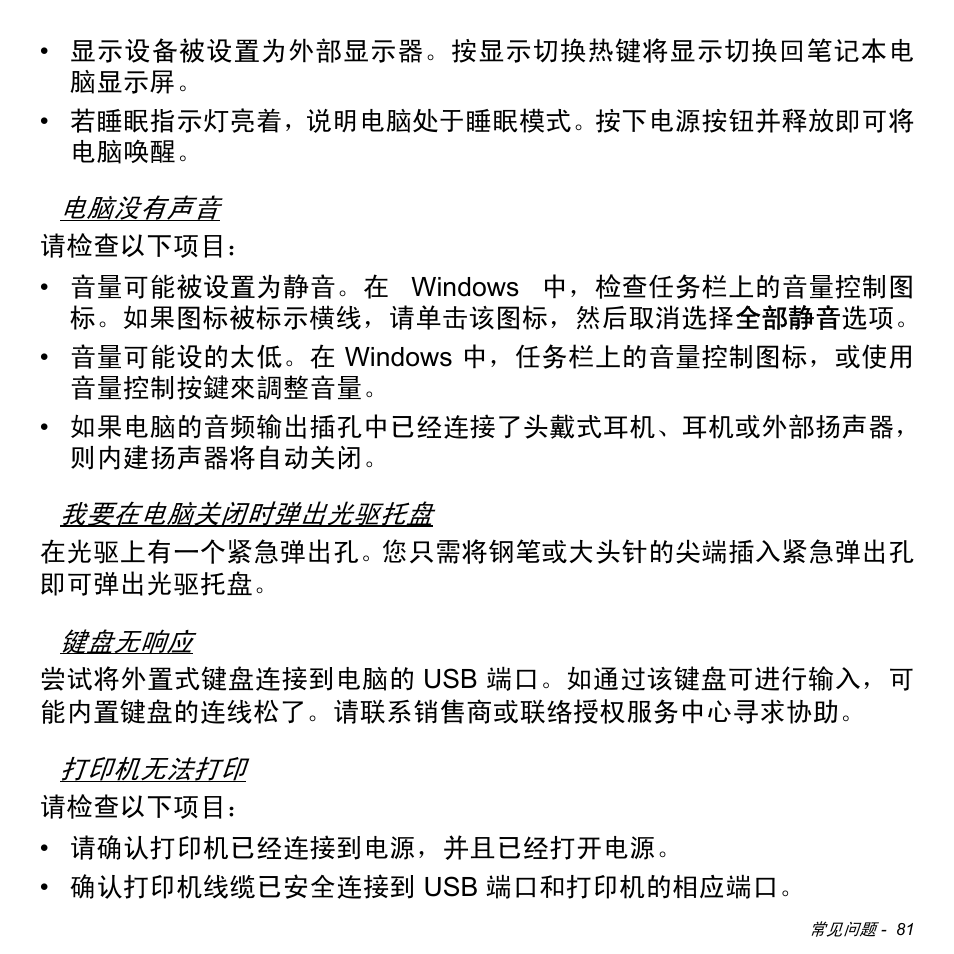 • 显示设备被设置为外部显示器。按显示切换热键将显示切换回笔记本电脑显示屏。

• 若睡眠指示灯亮着，说明电脑处于睡眠模式。按下电源按钮并释放即可将电脑唤醒。

电脑没有声音

请检查以下项目：

• 音量可能被设置为静音。在 Windows 中，检查任务栏上的音量控制图标。如果图标被标示横线，请单击该图标，然后取消选择全部静音选项。

• 音量可能设的太低。在 Windows 中，任务栏上的音量控制图标，或使用音量控制按鍵來調整音量。

• 如果电脑的音频输出插孔中已经连接了头戴式耳机、耳机或外部扬声器，则内建扬声器将自动关闭。

我要在电脑关闭时弹出光驱托盘

在光驱上有一个紧急弹出孔。您只需将钢笔或大头针的尖端插入紧急弹出孔即可弹出光驱托盘。

键盘无响应

尝试将外置式键盘连接到电脑的 USB 端口。如通过该键盘可进行输入，可能内置键盘的连线松了。请联系销售商或联络授权服务中心寻求协助。

打印机无法打印

请检查以下项目：

• 请确认打印机已经连接到电源，并且已经打开电源。

• 确认打印机线缆已安全连接到 USB 端口和打印机的相应端口。

常见问题 - 81